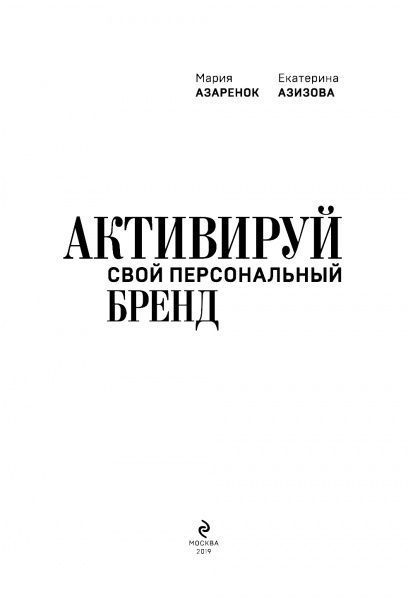 Мария
АЗАРЕНОК

Екатерина
АЗИЗОВА

АКТИВИРУЙ
СВОЙ ПЕРСОНАЛЬНЫЙ
БРЕНД

МОСКВА
2019